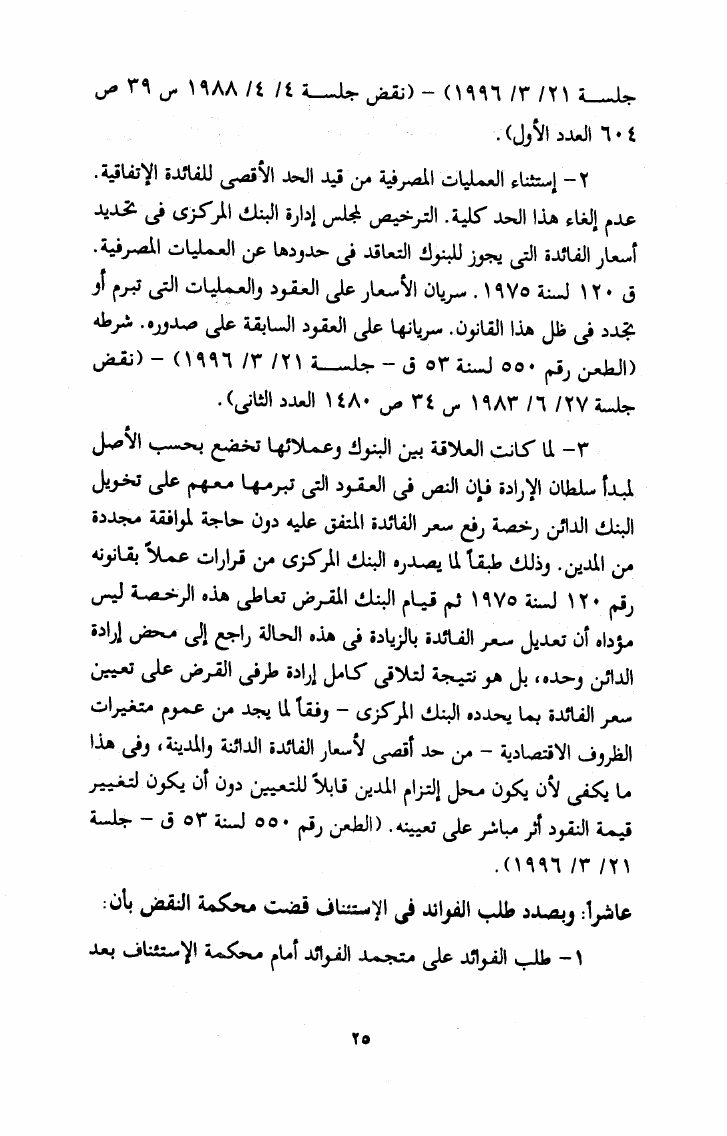 جلسة ٢١/ ٣/ ١٩٩٦) - (نقض جلسة ٤/ ٤/ ١٩٨٨ س ٣٩ ص ٦٠٤ العدد الأول).

٢- إستثناء العمليات المصرفية من قيد الحد الأقصى للفائدة الإتفاقية. عدم إلغاء هذا الحد كلية. الترخيص لمجلس إدارة البنك المركزى فى تحديد أسعار الفائدة التى يجوز للبنوك التعاقد فى حدودها عن العمليات المصرفية. ق ١٢٠ لسنة ١٩٧٥. سريان الأسعار على العقود والعمليات التى تبرم أو تجدد فى ظل هذا القانون. سريانها على العقود السابقة على صدوره. شرطه (الطعن رقم ٥٥٠ لسنة ٥٣ ق - جلسة ٢١/ ٣/ ١٩٩٦) - (نقض جلسة ٢٧/ ٦/ ١٩٨٣ س ٣٤ ص ١٤٨٠ العدد الثانى).

٣- لما كانت العلاقة بين البنوك وعملائها تخضع بحسب الأصل لمبدأ سلطان الإرادة فإن النص فى العقود التى تبرمها معهم على تخويل البنك الدائن رخصة رفع سعر الفائدة المتفق عليه دون حاجة لموافقة مجددة من المدين. وذلك طبقاً لما يصدره البنك المركزى من قرارات عملاً بقانونه رقم ١٢٠ لسنة ١٩٧٥ ثم قيام البنك المقرض تعاطى هذه الرخصة ليس مؤداه أن تعديل سعر الفائدة بالزيادة فى هذه الحالة راجع إلى محض إرادة الدائن وحده، بل هو نتيجة لتلاقى كامل إرادة طرفى القرض على تعيين سعر الفائدة بما يحدده البنك المركزى - وفقاً لما يجد من عموم متغيرات الظروف الاقتصادية - من حد أقصى لأسعار الفائدة الدائنة والمدينة، وفى هذا ما يكفى لأن يكون محل إلتزام المدين قابلاً للتعيين دون أن يكون لتغيير قيمة النقود أثر مباشر على تعيينه. (الطعن رقم ٥٥٠ لسنة ٥٣ ق - جلسة ٢١/ ٣/ ١٩٩٦).

عاشراً: وبصدد طلب الفوائد فى الإستئناف قضت محكمة النقض بأن:

١- طلب الفوائد على متجمد الفوائد أمام محكمة الإستئناف بعد

٢٥